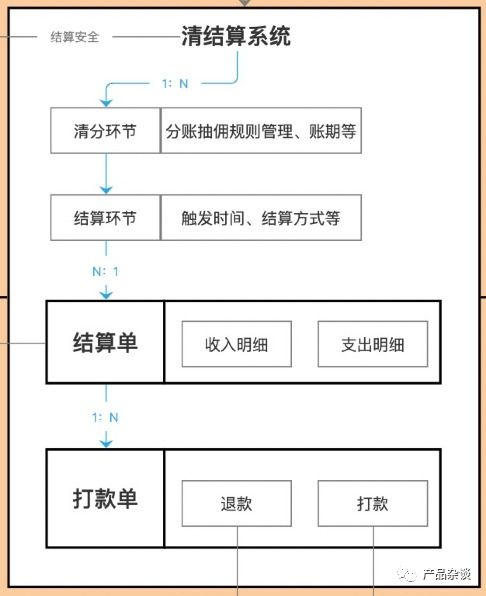 结算安全

清结算系统

1: N

清分环节

分账抽佣规则管理、账期等

结算环节

触发时间、结算方式等

N: 1

结算单

收入明细

支出明细

1: N

打款单

退款

打款

产品杂谈